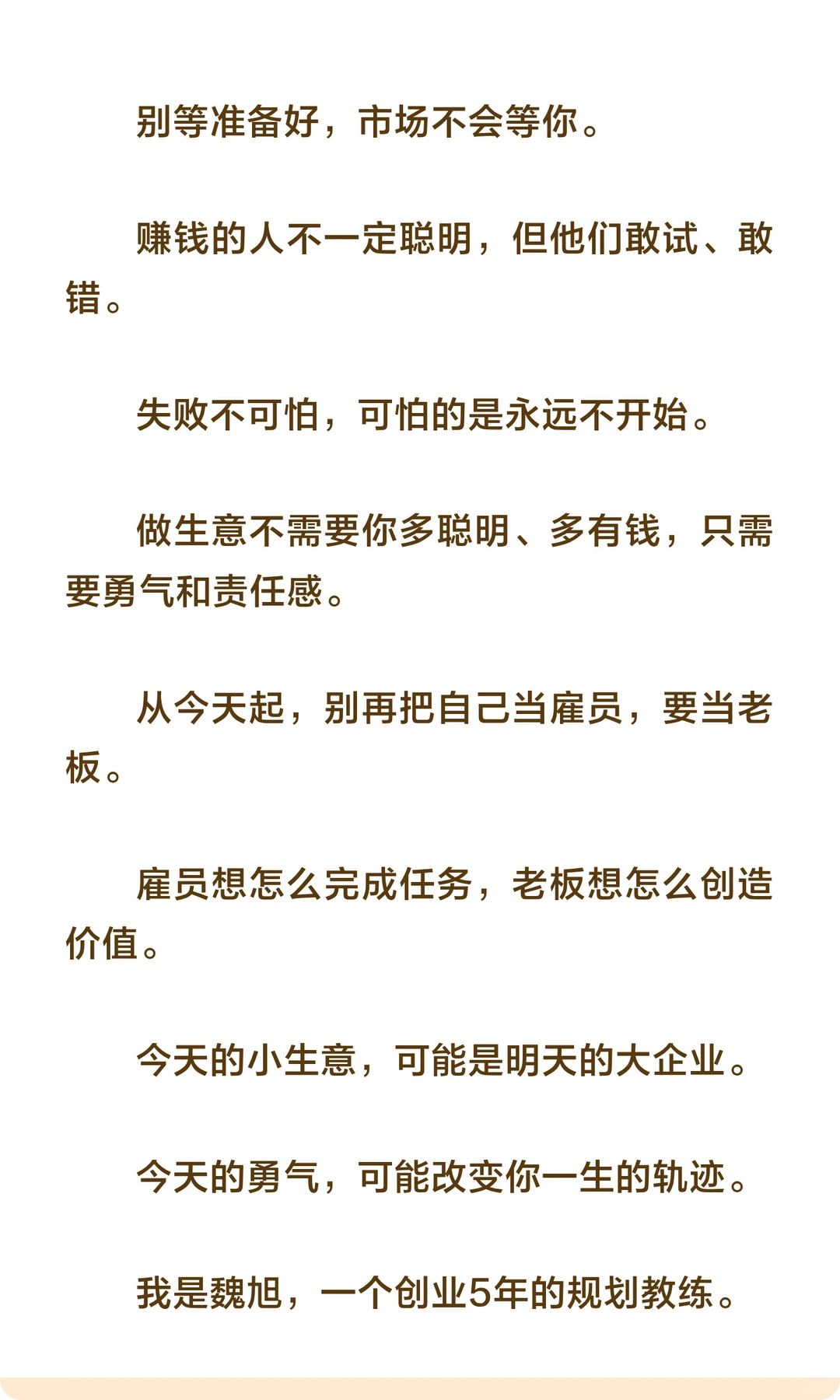 别等准备好，市场不会等你。

赚钱的人不一定聪明，但他们敢试、敢错。

失败不可怕，可怕的是永远不开始。

做生意不需要你多聪明、多有钱，只需要勇气和责任感。

从今天起，别再把自己当雇员，要当老板。

雇员想怎么完成任务，老板想怎么创造价值。

今天的小生意，可能是明天的大企业。

今天的勇气，可能改变你一生的轨迹。

我是魏旭，一个创业5年的规划教练。